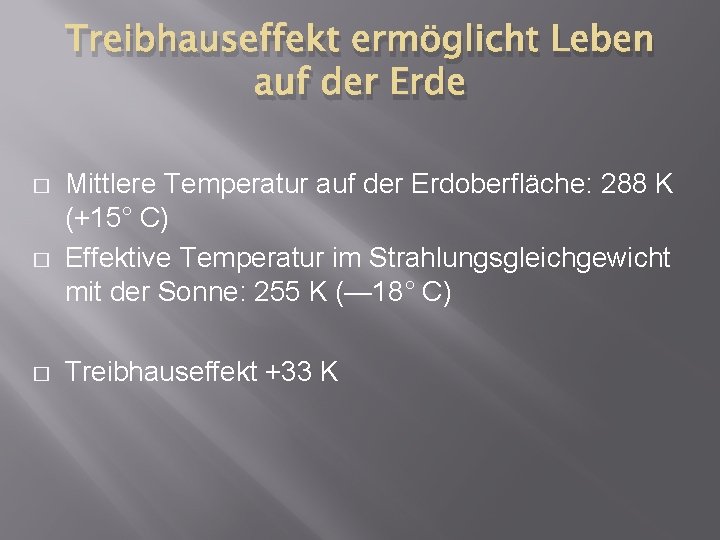 Treibhauseffekt ermöglicht Leben auf der Erde

□ Mittlere Temperatur auf der Erdoberfläche: 288 K (+15° C)

□ Effektive Temperatur im Strahlungsgleichgewicht mit der Sonne: 255 K (—18° C)

□ Treibhauseffekt +33 K